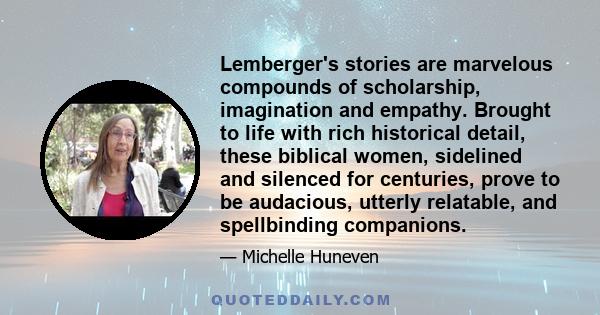 Lemberger's stories are marvelous compounds of scholarship, imagination and empathy. Brought to life with rich historical detail, these biblical women, sidelined and silenced for centuries, prove to be audacious, utterly relatable, and spellbinding companions.

— Michelle Huneven

QUOTEDDAILY.COM